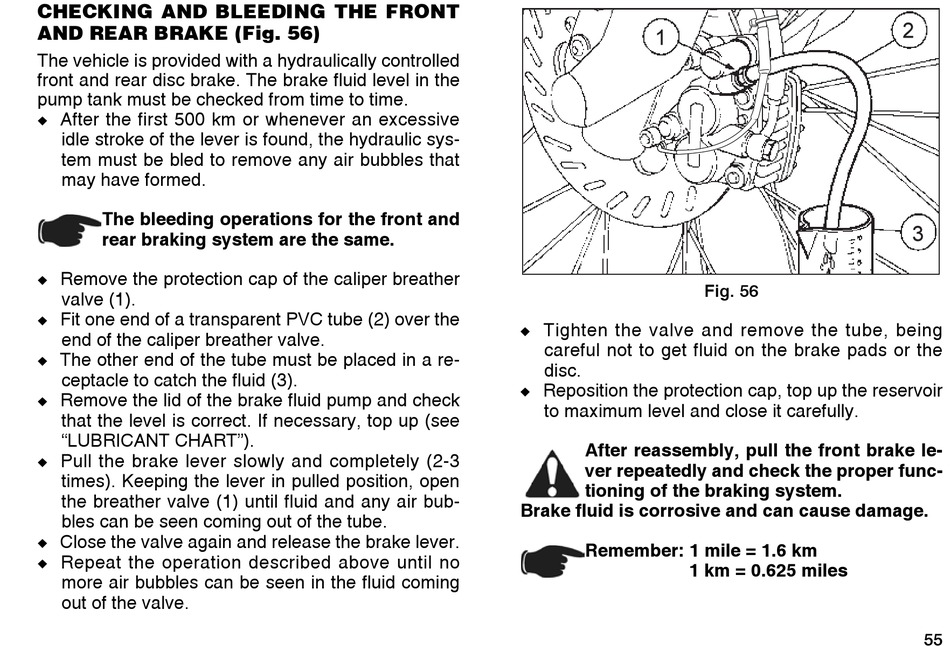 CHECKING AND BLEEDING THE FRONT AND REAR BRAKE (Fig. 56)

The vehicle is provided with a hydraulically controlled front and rear disc brake. The brake fluid level in the pump tank must be checked from time to time.
◆ After the first 500 km or whenever an excessive idle stroke of the lever is found, the hydraulic system must be bled to remove any air bubbles that may have formed.

The bleeding operations for the front and rear braking system are the same.

◆ Remove the protection cap of the caliper breather valve (1).
◆ Fit one end of a transparent PVC tube (2) over the end of the caliper breather valve.
◆ The other end of the tube must be placed in a receptacle to catch the fluid (3).
◆ Remove the lid of the brake fluid pump and check that the level is correct. If necessary, top up (see "LUBRICANT CHART").
◆ Pull the brake lever slowly and completely (2-3 times). Keeping the lever in pulled position, open the breather valve (1) until fluid and any air bubbles can be seen coming out of the tube.
◆ Close the valve again and release the brake lever.
◆ Repeat the operation described above until no more air bubbles can be seen in the fluid coming out of the valve.

1
2
3

Fig. 56

◆ Tighten the valve and remove the tube, being careful not to get fluid on the brake pads or the disc.
◆ Reposition the protection cap, top up the reservoir to maximum level and close it carefully.

After reassembly, pull the front brake lever repeatedly and check the proper functioning of the braking system.
Brake fluid is corrosive and can cause damage.

Remember: 1 mile = 1.6 km
1 km = 0.625 miles

55